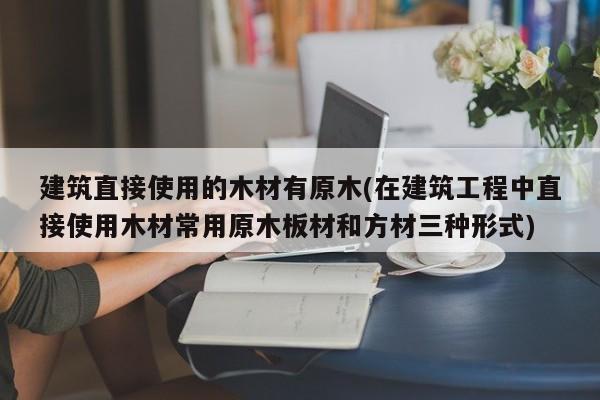 建筑直接使用的木材有原木(在建筑工程中直接使用木材常用原木板材和方材三种形式)